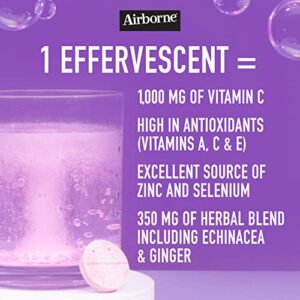 Airborne

1 EFFERVESCENT =

1,000 MG OF VITAMIN C

HIGH IN ANTIOXIDANTS (VITAMINS A, C & E)

EXCELLENT SOURCE OF ZINC AND SELENIUM

350 MG OF HERBAL BLEND INCLUDING ECHINACEA & GINGER